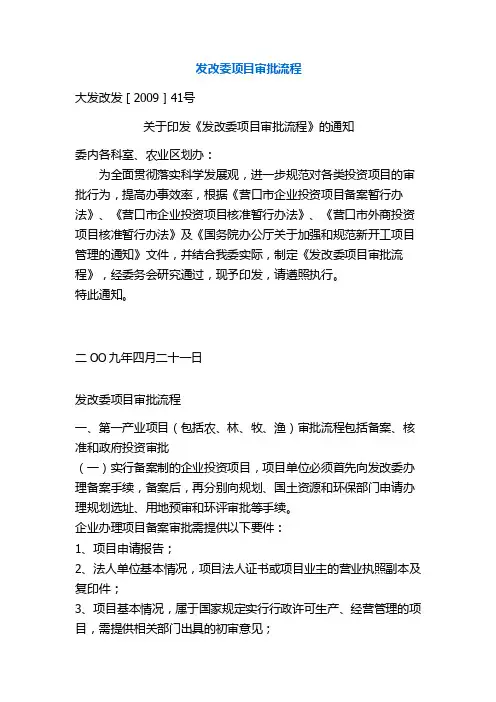 发改委项目审批流程

大发改发［2009］41号

关于印发《发改委项目审批流程》的通知

委内各科室、农业区划办：

为全面贯彻落实科学发展观，进一步规范对各类投资项目的审批行为，提高办事效率，根据《营口市企业投资项目备案暂行办法》、《营口市企业投资项目核准暂行办法》、《营口市外商投资项目核准暂行办法》及《国务院办公厅关于加强和规范新开工项目管理的通知》文件，并结合我委实际，制定《发改委项目审批流程》，经委务会研究通过，现予印发，请遵照执行。

特此通知。

二OO九年四月二十一日

发改委项目审批流程

一、第一产业项目（包括农、林、牧、渔）审批流程包括备案、核准和政府投资审批

（一）实行备案制的企业投资项目，项目单位必须首先向发改委办理备案手续，备案后，再分别向规划、国土资源和环保部门申请办理规划选址、用地预审和环评审批等手续。

企业办理项目备案审批需提供以下要件：

1、项目申请报告；

2、法人单位基本情况，项目法人证书或项目业主的营业执照副本及复印件；

3、项目基本情况，属于国家规定实行行政许可生产、经营管理的项目，需提供相关部门出具的初审意见；